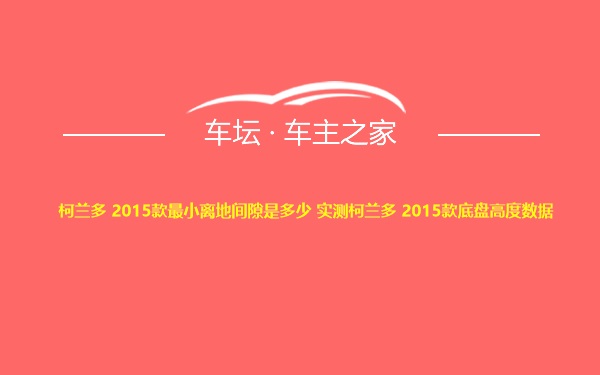 车坛 · 车主之家

柯兰多 2015款最小离地间隙是多少 实测柯兰多 2015款底盘高度数据